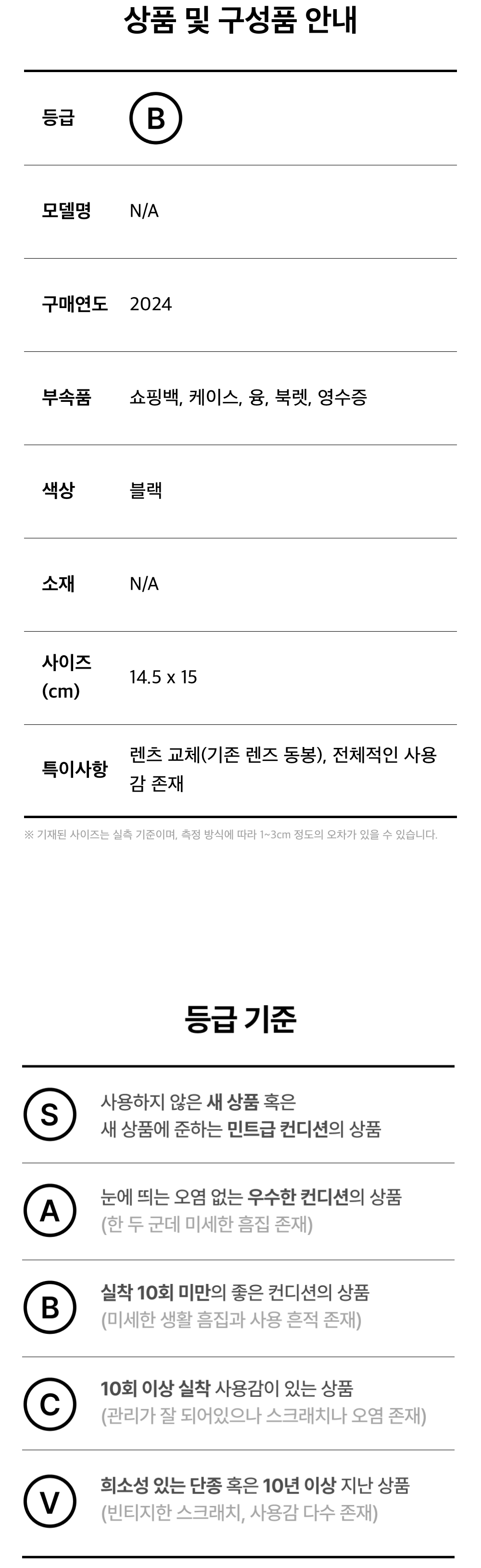 상품 및 구성품 안내

등급
B

모델명
N/A

구매연도
2024

부속품
쇼핑백, 케이스, 융, 북렛, 영수증

색상
블랙

소재
N/A

사이즈 (cm)
14.5 x 15

특이사항
렌츠 교체(기존 렌즈 동봉), 전체적인 사용감 존재

※ 기재된 사이즈는 실측 기준이며, 측정 방식에 따라 1~3cm 정도의 오차가 있을 수 있습니다.

등급 기준

S
사용하지 않은 새 상품 혹은
새 상품에 준하는 민트급 컨디션의 상품

A
눈에 띄는 오염 없는 우수한 컨디션의 상품
(한 두 군데 미세한 흠집 존재)

B
실착 10회 미만의 좋은 컨디션의 상품
(미세한 생활 흠집과 사용 흔적 존재)

C
10회 이상 실착 사용감이 있는 상품
(관리가 잘 되어있으나 스크래치나 오염 존재)

V
희소성 있는 단종 혹은 10년 이상 지난 상품
(빈티지한 스크래치, 사용감 다수 존재)